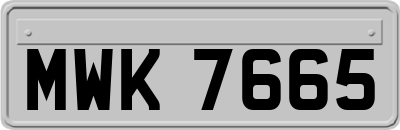 MWK 7665